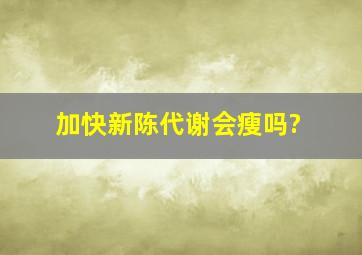 加快新陈代谢会瘦吗?